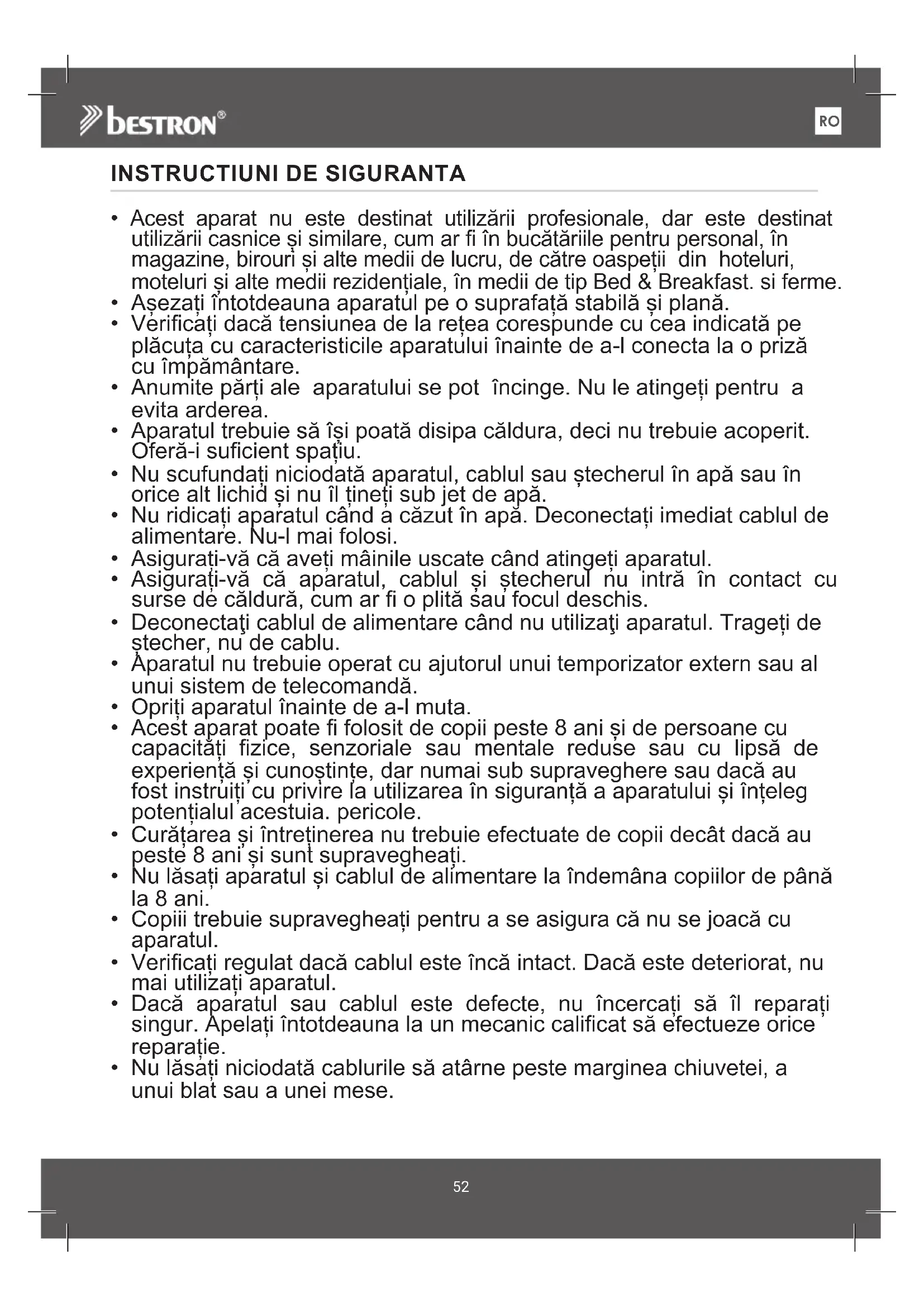 bestron®

RO

INSTRUCTIUNI DE SIGURANTA

• Acest aparat nu este destinat utilizării profesionale, dar este destinat utilizării casnice și similare, cum ar fi în bucătăriile pentru personal, în magazine, birouri și alte medii de lucru, de către oaspeții din hoteluri, moteluri și alte medii rezidențiale, în medii de tip Bed & Breakfast. si ferme.
• Așezați întotdeauna aparatul pe o suprafață stabilă și plană.
• Verificați dacă tensiunea de la rețea corespunde cu cea indicată pe plăcuța cu caracteristicile aparatului înainte de a-l conecta la o priză cu împământare.
• Anumite părți ale aparatului se pot încinge. Nu le atingeți pentru a evita arderea.
• Aparatul trebuie să își poată disipa căldura, deci nu trebuie acoperit. Oferă-i suficient spațiu.
• Nu scufundați niciodată aparatul, cablul sau ștecherul în apă sau în orice alt lichid și nu îl țineți sub jet de apă.
• Nu ridicați aparatul când a căzut în apă. Deconectați imediat cablul de alimentare. Nu-l mai folosi.
• Asigurați-vă că aveți mâinile uscate când atingeți aparatul.
• Asigurați-vă că aparatul, cablul și ștecherul nu intră în contact cu surse de căldură, cum ar fi o plită sau focul deschis.
• Deconectaţi cablul de alimentare când nu utilizaţi aparatul. Trageți de ștecher, nu de cablu.
• Aparatul nu trebuie operat cu ajutorul unui temporizator extern sau al unui sistem de telecomandă.
• Opriți aparatul înainte de a-l muta.
• Acest aparat poate fi folosit de copii peste 8 ani și de persoane cu capacități fizice, senzoriale sau mentale reduse sau cu lipsă de experiență și cunoștințe, dar numai sub supraveghere sau dacă au fost instruiți cu privire la utilizarea în siguranță a aparatului și înțeleg potențialul acestuia. pericole.
• Curățarea și întreținerea nu trebuie efectuate de copii decât dacă au peste 8 ani și sunt supravegheați.
• Nu lăsați aparatul și cablul de alimentare la îndemâna copiilor de până la 8 ani.
• Copiii trebuie supravegheați pentru a se asigura că nu se joacă cu aparatul.
• Verificați regulat dacă cablul este încă intact. Dacă este deteriorat, nu mai utilizați aparatul.
• Dacă aparatul sau cablul este defecte, nu încercați să îl reparați singur. Apelați întotdeauna la un mecanic calificat să efectueze orice reparație.
• Nu lăsați niciodată cablurile să atârne peste marginea chiuvetei, a unui blat sau a unei mese.

52